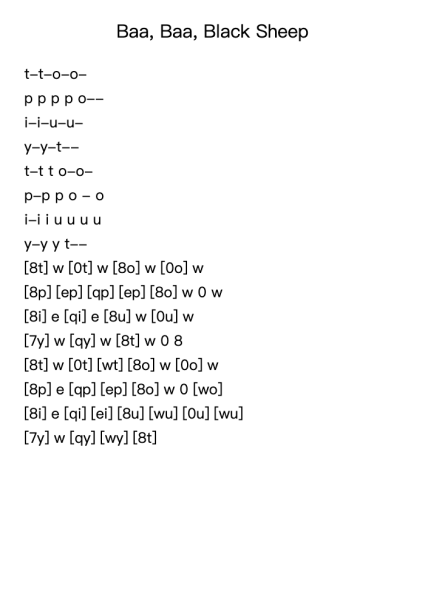 Baa, Baa, Black Sheep

t–t–o–o–
p p p p o––
i–i–u–u–
y–y–t––
t–t t o–o–
p–p p o – o
i–i i u u u u
y–y y t––
[8t] w [0t] w [8o] w [0o] w
[8p] [ep] [qp] [ep] [8o] w 0 w
[8i] e [qi] e [8u] w [0u] w
[7y] w [qy] w [8t] w 0 8
[8t] w [0t] [wt] [8o] w [0o] w
[8p] e [qp] [ep] [8o] w 0 [wo]
[8i] e [qi] [ei] [8u] [wu] [0u] [wu]
[7y] w [qy] [wy] [8t]